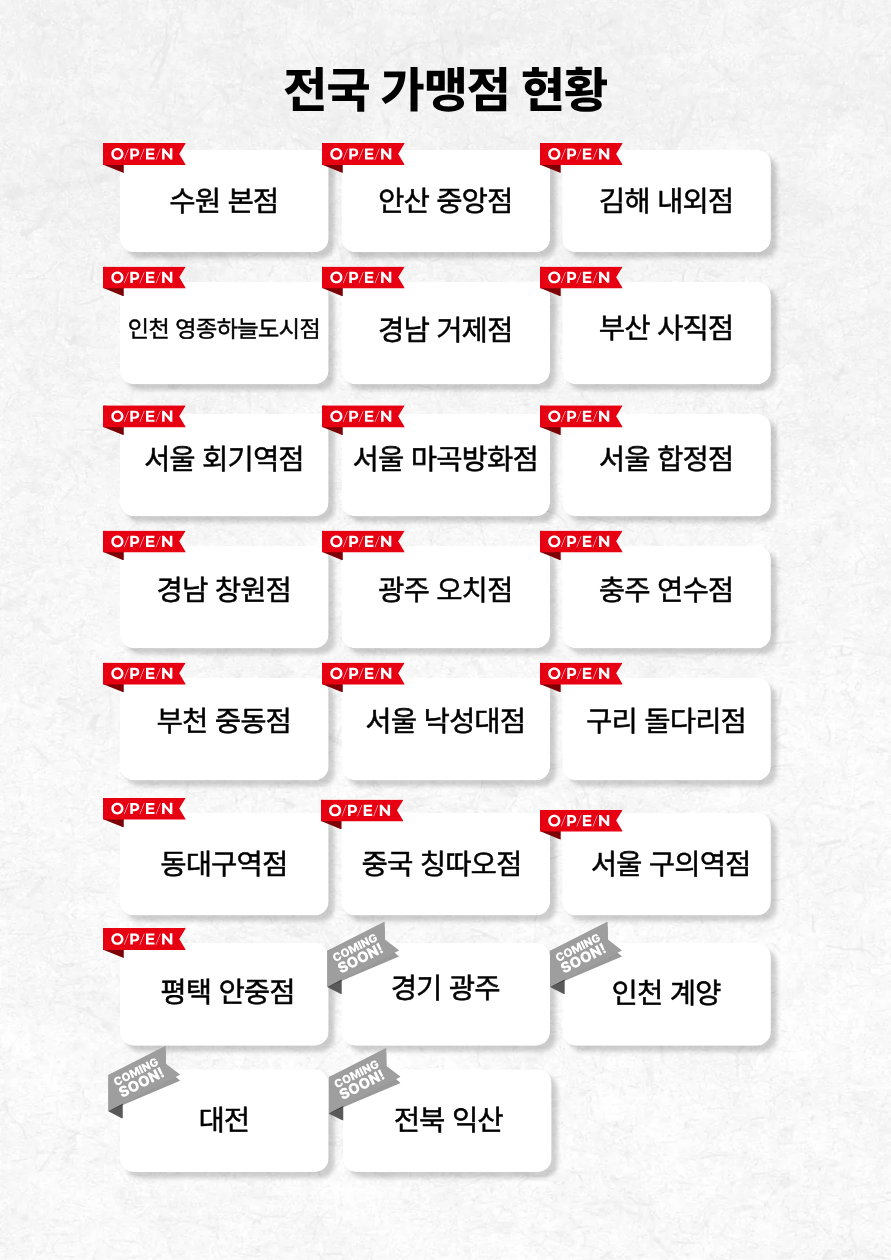 전국 가맹점 현황

O/P/E/N
수원 본점

O/P/E/N
안산 중앙점

O/P/E/N
김해 내외점

O/P/E/N
인천 영종하늘도시점

O/P/E/N
경남 거제점

O/P/E/N
부산 사직점

O/P/E/N
서울 회기역점

O/P/E/N
서울 마곡방화점

O/P/E/N
서울 합정점

O/P/E/N
경남 창원점

O/P/E/N
광주 오치점

O/P/E/N
충주 연수점

O/P/E/N
부천 중동점

O/P/E/N
서울 낙성대점

O/P/E/N
구리 돌다리점

O/P/E/N
동대구역점

O/P/E/N
중국 칭따오점

O/P/E/N
서울 구의역점

O/P/E/N
평택 안중점

COMING SOON!
경기 광주

COMING SOON!
인천 계양

COMING SOON!
대전

COMING SOON!
전북 익산